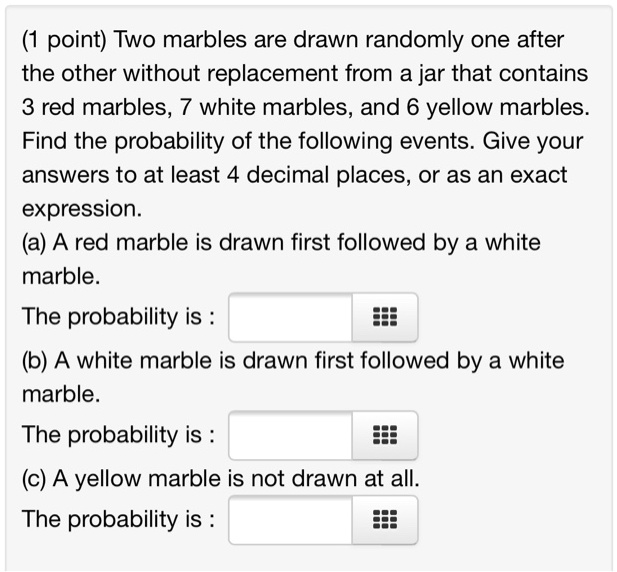 (1 point) Two marbles are drawn randomly one after the other without replacement from a jar that contains 3 red marbles, 7 white marbles, and 6 yellow marbles. Find the probability of the following events. Give your answers to at least 4 decimal places, or as an exact expression.

(a) A red marble is drawn first followed by a white marble.

The probability is :

(b) A white marble is drawn first followed by a white marble.

The probability is :

(c) A yellow marble is not drawn at all.

The probability is :